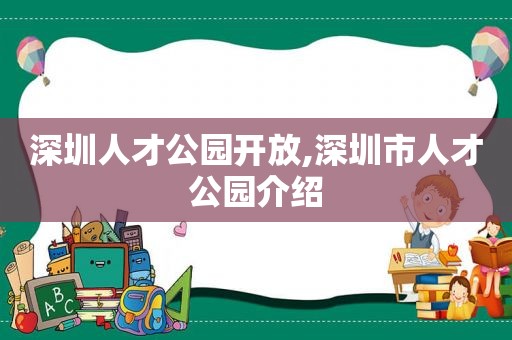 深圳人才公园开放,深圳市人才公园介绍

A B C